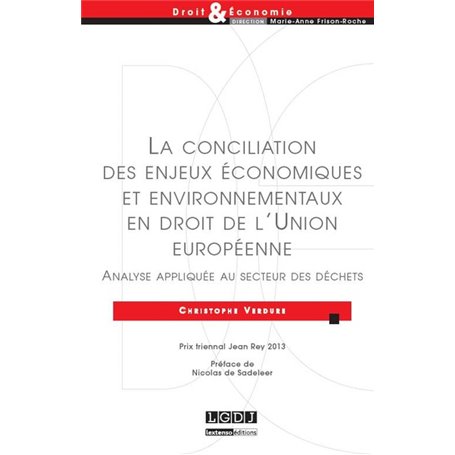 Droit & Économie
DIRECTION Marie-Anne Frison-Roche

LA CONCILIATION DES ENJEUX ÉCONOMIQUES ET ENVIRONNEMENTAUX EN DROIT DE L'UNION EUROPÉENNE

ANALYSE APPLIQUÉE AU SECTEUR DES DÉCHETS

CHRISTOPHE VERDURE

Prix triennal Jean Rey 2013

Préface de
Nicolas de Sadeleer

LGDJ
lextenso éditions